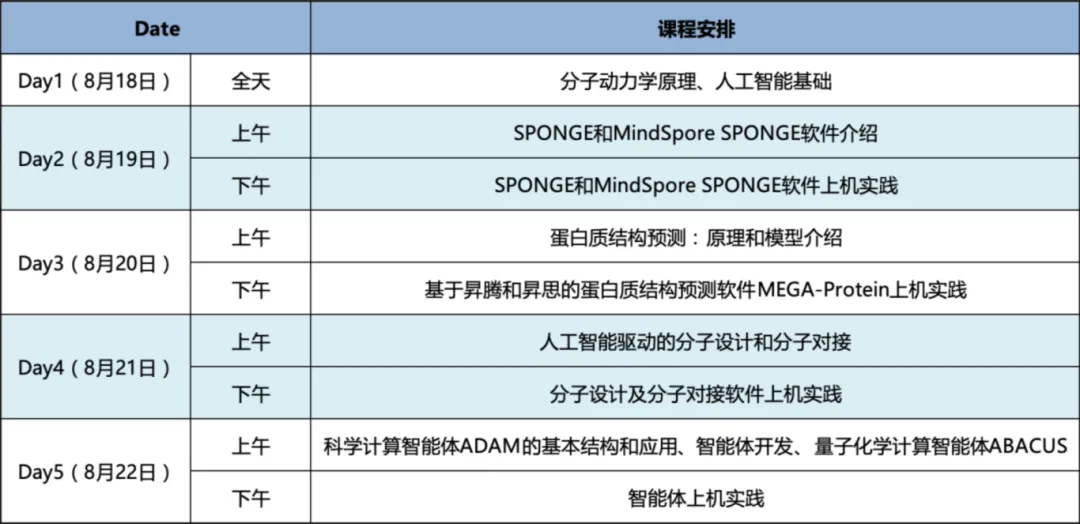 | Date |  | 课程安排 |
|---|---|---|
| Day1（8月18日） | 全天 | 分子动力学原理、人工智能基础 |
| Day2（8月19日） | 上午 | SPONGE和MindSpore SPONGE软件介绍 |
|  | 下午 | SPONGE和MindSpore SPONGE软件上机实践 |
| Day3（8月20日） | 上午 | 蛋白质结构预测：原理和模型介绍 |
|  | 下午 | 基于昇腾和昇思的蛋白质结构预测软件MEGA-Protein上机实践 |
| Day4（8月21日） | 上午 | 人工智能驱动的分子设计和分子对接 |
|  | 下午 | 分子设计及分子对接软件上机实践 |
| Day5（8月22日） | 上午 | 科学计算智能体ADAM的基本结构和应用、智能体开发、量子化学计算智能体ABACUS |
|  | 下午 | 智能体上机实践 |